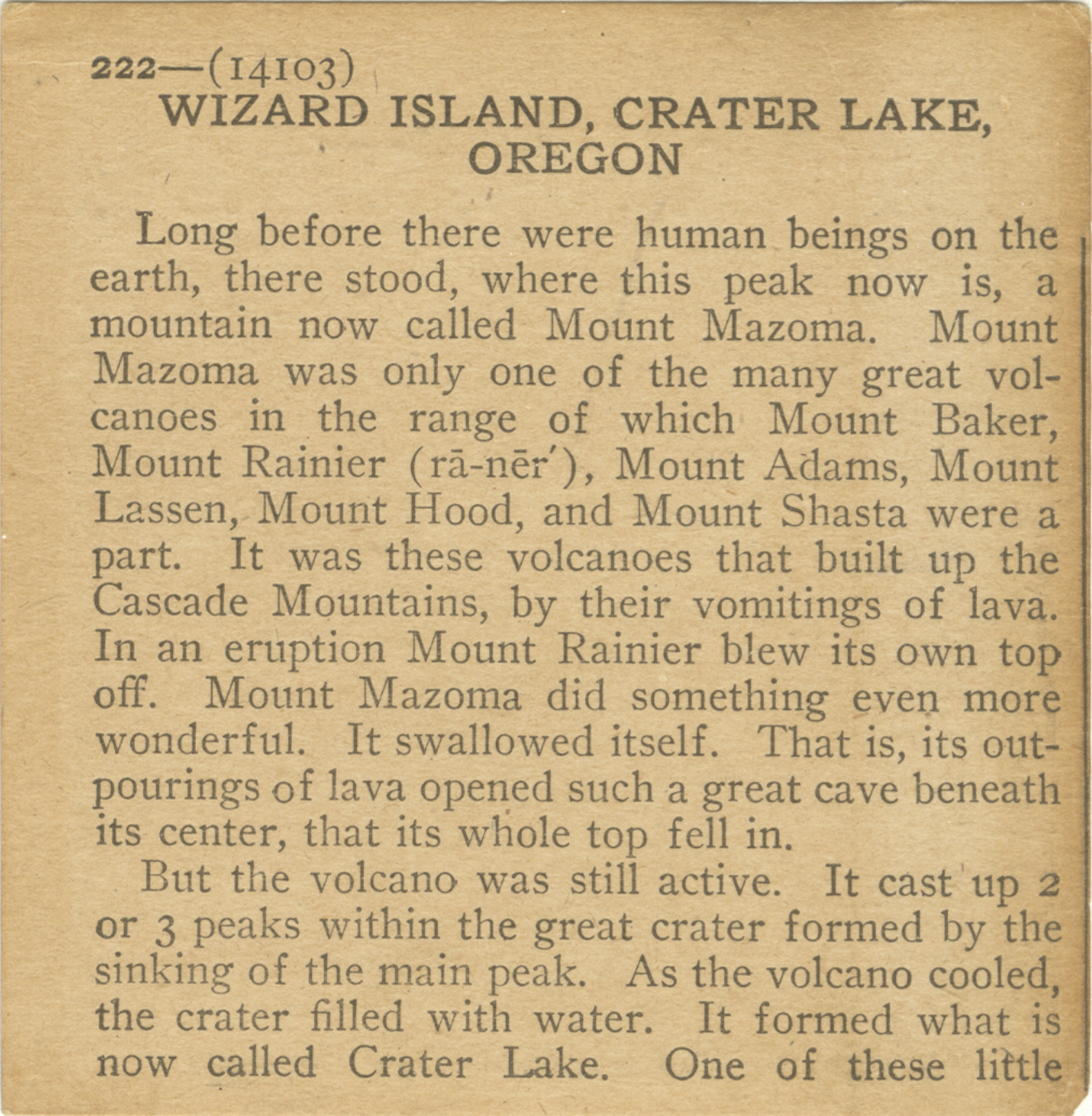 222—(14103)
WIZARD ISLAND, CRATER LAKE, OREGON

Long before there were human beings on the earth, there stood, where this peak now is, a mountain now called Mount Mazoma. Mount Mazoma was only one of the many great volcanoes in the range of which Mount Baker, Mount Rainier (rā-nēr′), Mount Adams, Mount Lassen, Mount Hood, and Mount Shasta were a part. It was these volcanoes that built up the Cascade Mountains, by their vomitings of lava. In an eruption Mount Rainier blew its own top off. Mount Mazoma did something even more wonderful. It swallowed itself. That is, its outpourings of lava opened such a great cave beneath its center, that its whole top fell in.

But the volcano was still active. It cast up 2 or 3 peaks within the great crater formed by the sinking of the main peak. As the volcano cooled, the crater filled with water. It formed what is now called Crater Lake. One of these little